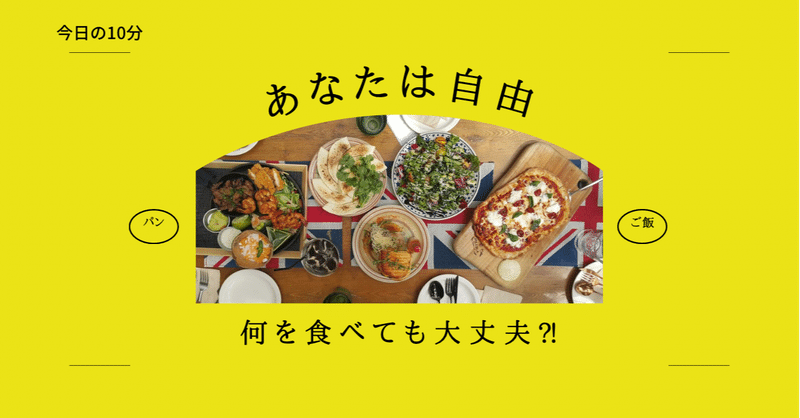 今日の10分

あなたは自由

パン

ご飯

何を食べても大丈夫?!